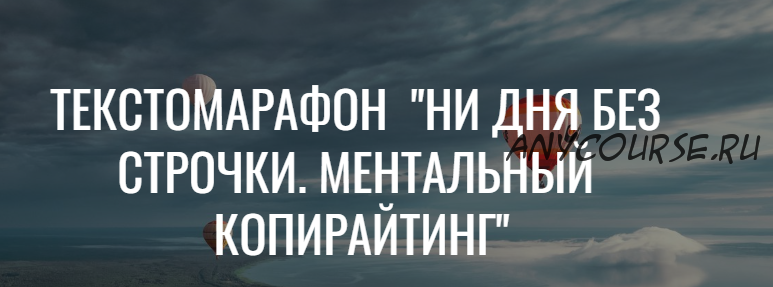 ТЕКСТОМАРАФОН "НИ ДНЯ БЕЗ СТРОЧКИ. МЕНТАЛЬНЫЙ КОПИРАЙТИНГ"

ANYCOURSE.RU